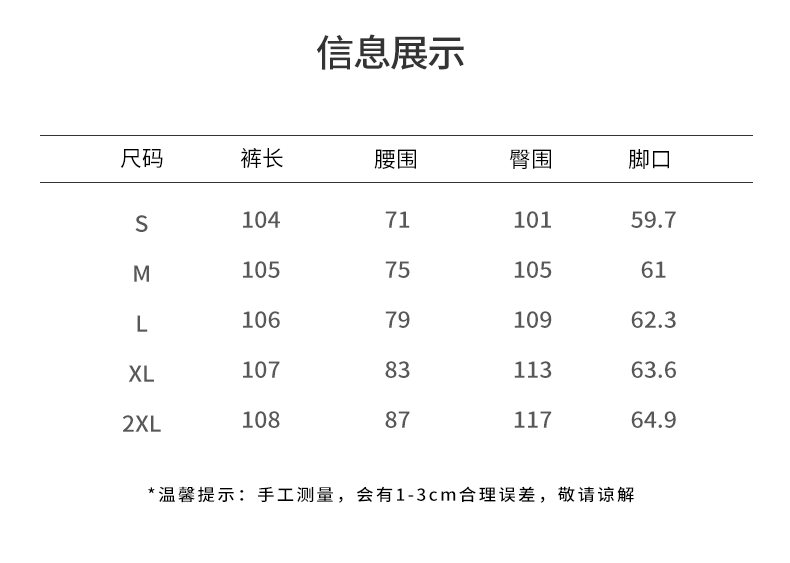 信息展示

| 尺码 | 裤长 | 腰围 | 臀围 | 脚口 |
|---|---|---|---|---|
| S | 104 | 71 | 101 | 59.7 |
| M | 105 | 75 | 105 | 61 |
| L | 106 | 79 | 109 | 62.3 |
| XL | 107 | 83 | 113 | 63.6 |
| 2XL | 108 | 87 | 117 | 64.9 |

*温馨提示：手工测量，会有1-3cm合理误差，敬请谅解